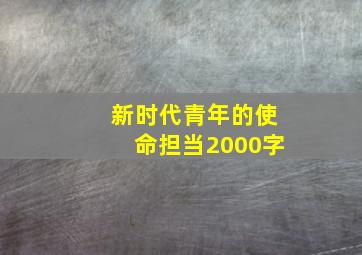 新时代青年的使命担当2000字